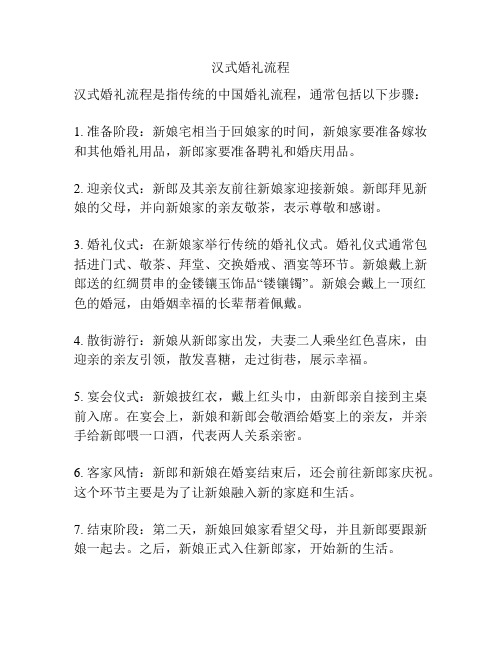 汉式婚礼流程

汉式婚礼流程是指传统的中国婚礼流程，通常包括以下步骤：

1. 准备阶段：新娘宅相当于回娘家的时间，新娘家要准备嫁妆和其他婚礼用品，新郎家要准备聘礼和婚庆用品。

2. 迎亲仪式：新郎及其亲友前往新娘家迎接新娘。新郎拜见新娘的父母，并向新娘家的亲友敬茶，表示尊敬和感谢。

3. 婚礼仪式：在新娘家举行传统的婚礼仪式。婚礼仪式通常包括进门式、敬茶、拜堂、交换婚戒、酒宴等环节。新娘戴上新郎送的红绸贯串的金镂镶玉饰品“镂镶镯”。新娘会戴上一顶红色的婚冠，由婚姻幸福的长辈帮着佩戴。

4. 散街游行：新娘从新郎家出发，夫妻二人乘坐红色喜床，由迎亲的亲友引领，散发喜糖，走过街巷，展示幸福。

5. 宴会仪式：新娘披红衣，戴上红头巾，由新郎亲自接到主桌前入席。在宴会上，新娘和新郎会敬酒给婚宴上的亲友，并亲手给新郎喂一口酒，代表两人关系亲密。

6. 客家风情：新郎和新娘在婚宴结束后，还会前往新郎家庆祝。这个环节主要是为了让新娘融入新的家庭和生活。

7. 结束阶段：第二天，新娘回娘家看望父母，并且新郎要跟新娘一起去。之后，新娘正式入住新郎家，开始新的生活。